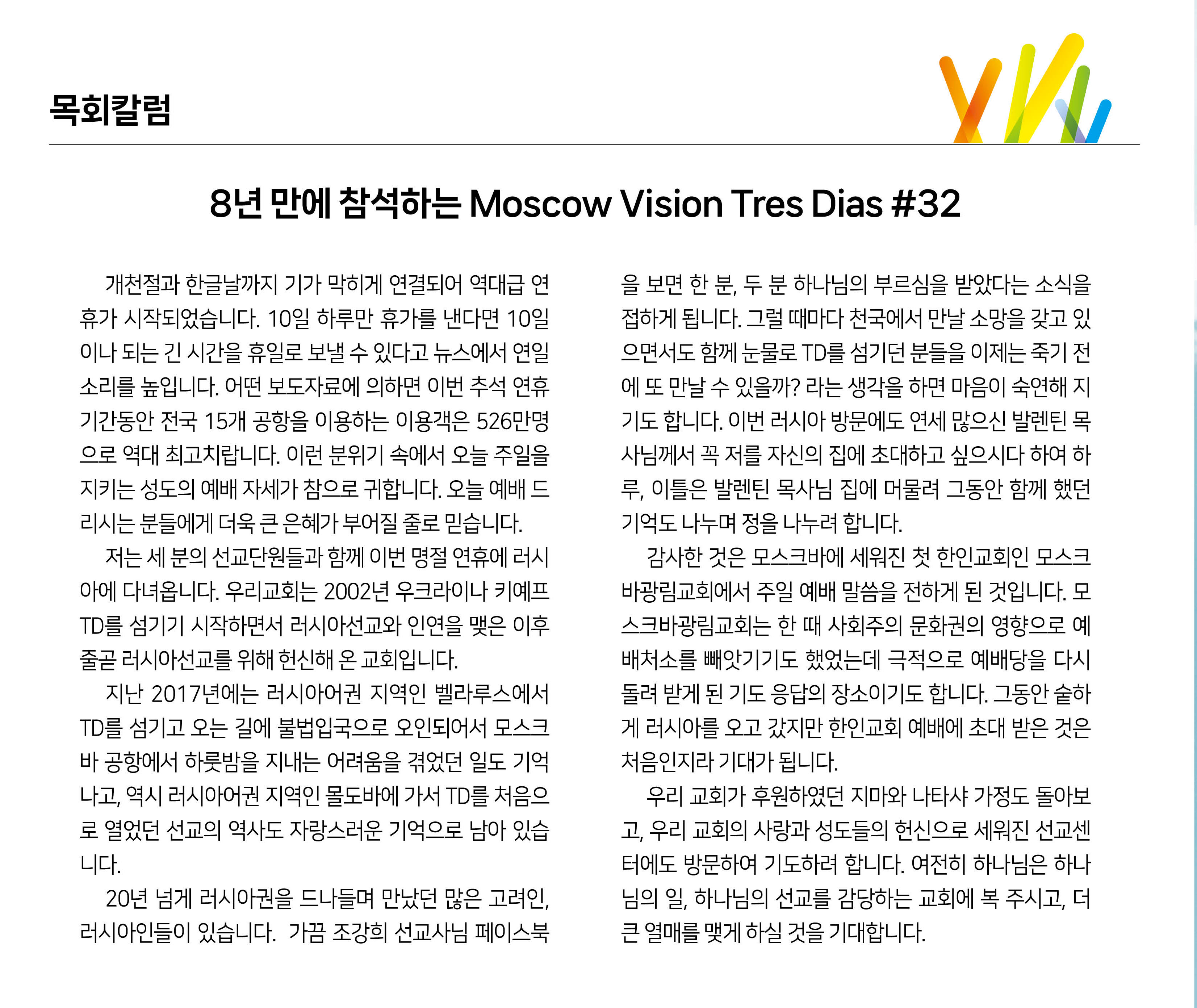 목회칼럼

8년 만에 참석하는 Moscow Vision Tres Dias #32

개천절과 한글날까지 기가 막히게 연결되어 역대급 연휴가 시작되었습니다. 10일 하루만 휴가를 낸다면 10일이나 되는 긴 시간을 휴일로 보낼 수 있다고 뉴스에서 연일 소리를 높입니다. 어떤 보도자료에 의하면 이번 추석 연휴 기간동안 전국 15개 공항을 이용하는 이용객은 526만명으로 역대 최고치랍니다. 이런 분위기 속에서 오늘 주일을 지키는 성도의 예배 자세가 참으로 귀합니다. 오늘 예배 드리시는 분들에게 더욱 큰 은혜가 부어질 줄로 믿습니다.

저는 세 분의 선교단원들과 함께 이번 명절 연휴에 러시아에 다녀옵니다. 우리교회는 2002년 우크라이나 키예프 TD를 섬기기 시작하면서 러시아선교와 인연을 맺은 이후 줄곧 러시아선교를 위해 헌신해 온 교회입니다.

지난 2017년에는 러시아어권 지역인 벨라루스에서 TD를 섬기고 오는 길에 불법입국으로 오인되어서 모스크바 공항에서 하룻밤을 지내는 어려움을 겪었던 일도 기억나고, 역시 러시아어권 지역인 몰도바에 가서 TD를 처음으로 열었던 선교의 역사도 자랑스러운 기억으로 남아 있습니다.

20년 넘게 러시아권을 드나들며 만났던 많은 고려인, 러시아인들이 있습니다. 가끔 조강희 선교사님 페이스북을 보면 한 분, 두 분 하나님의 부르심을 받았다는 소식을 접하게 됩니다. 그럴 때마다 천국에서 만날 소망을 갖고 있으면서도 함께 눈물로 TD를 섬기던 분들을 이제는 죽기 전에 또 만날 수 있을까? 라는 생각을 하면 마음이 숙연해 지기도 합니다. 이번 러시아 방문에도 연세 많으신 발렌틴 목사님께서 꼭 저를 자신의 집에 초대하고 싶으시다 하여 하루, 이틀은 발렌틴 목사님 집에 머물려 그동안 함께 했던 기억도 나누며 정을 나누려 합니다.

감사한 것은 모스크바에 세워진 첫 한인교회인 모스크바광림교회에서 주일 예배 말씀을 전하게 된 것입니다. 모스크바광림교회는 한 때 사회주의 문화권의 영향으로 예배처소를 빼앗기기도 했었는데 극적으로 예배당을 다시 돌려 받게 된 기도 응답의 장소이기도 합니다. 그동안 숱하게 러시아를 오고 갔지만 한인교회 예배에 초대 받은 것은 처음인지라 기대가 됩니다.

우리 교회가 후원하였던 지마와 나타샤 가정도 돌아보고, 우리 교회의 사랑과 성도들의 헌신으로 세워진 선교센터에도 방문하여 기도하려 합니다. 여전히 하나님은 하나님의 일, 하나님의 선교를 감당하는 교회에 복 주시고, 더 큰 열매를 맺게 하실 것을 기대합니다.